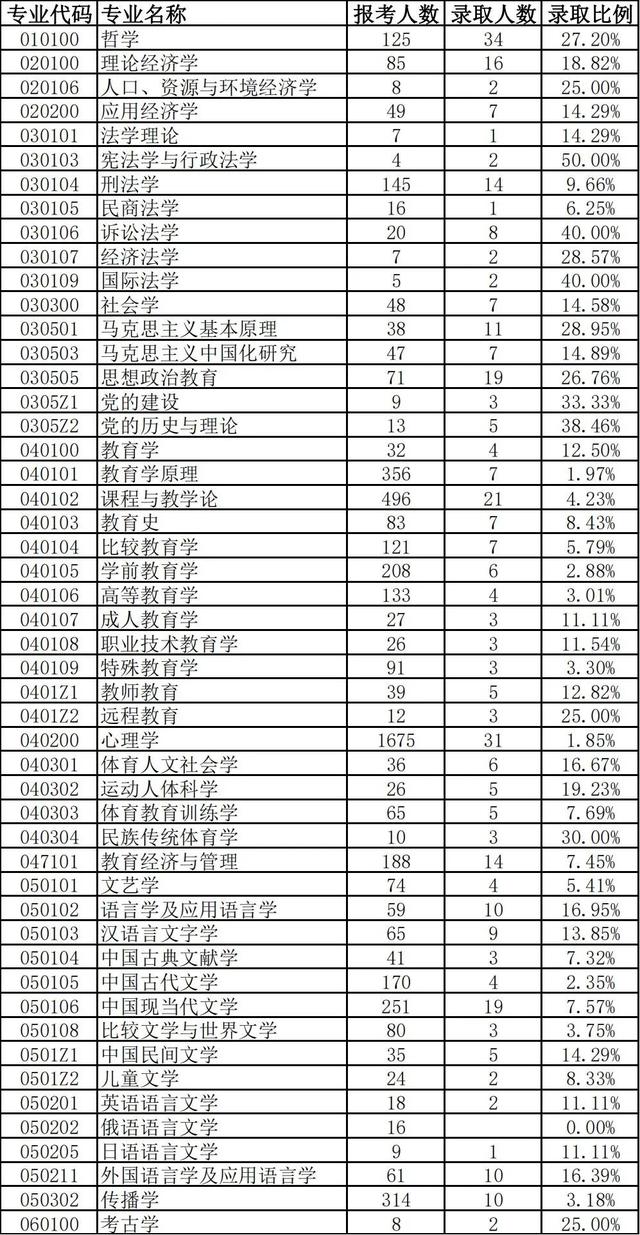 | 专业代码 | 专业名称 | 报考人数 | 录取人数 | 录取比例 |
|---|---|---|---|---|
| 010100 | 哲学 | 125 | 34 | 27.20% |
| 020100 | 理论经济学 | 85 | 16 | 18.82% |
| 020106 | 人口、资源与环境经济学 | 8 | 2 | 25.00% |
| 020200 | 应用经济学 | 49 | 7 | 14.29% |
| 030101 | 法学理论 | 7 | 1 | 14.29% |
| 030103 | 宪法学与行政法学 | 4 | 2 | 50.00% |
| 030104 | 刑法学 | 145 | 14 | 9.66% |
| 030105 | 民商法学 | 16 | 1 | 6.25% |
| 030106 | 诉讼法学 | 20 | 8 | 40.00% |
| 030107 | 经济法学 | 7 | 2 | 28.57% |
| 030109 | 国际法学 | 5 | 2 | 40.00% |
| 030300 | 社会学 | 48 | 7 | 14.58% |
| 030501 | 马克思主义基本原理 | 38 | 11 | 28.95% |
| 030503 | 马克思主义中国化研究 | 47 | 7 | 14.89% |
| 030505 | 思想政治教育 | 71 | 19 | 26.76% |
| 0305Z1 | 党的建设 | 9 | 3 | 33.33% |
| 0305Z2 | 党的历史与理论 | 13 | 5 | 38.46% |
| 040100 | 教育学 | 32 | 4 | 12.50% |
| 040101 | 教育学原理 | 356 | 7 | 1.97% |
| 040102 | 课程与教学论 | 496 | 21 | 4.23% |
| 040103 | 教育史 | 83 | 7 | 8.43% |
| 040104 | 比较教育学 | 121 | 7 | 5.79% |
| 040105 | 学前教育学 | 208 | 6 | 2.88% |
| 040106 | 高等教育学 | 133 | 4 | 3.01% |
| 040107 | 成人教育学 | 27 | 3 | 11.11% |
| 040108 | 职业技术教育学 | 26 | 3 | 11.54% |
| 040109 | 特殊教育学 | 91 | 3 | 3.30% |
| 0401Z1 | 教师教育 | 39 | 5 | 12.82% |
| 0401Z2 | 远程教育 | 12 | 3 | 25.00% |
| 040200 | 心理学 | 1675 | 31 | 1.85% |
| 040301 | 体育人文社会学 | 36 | 6 | 16.67% |
| 040302 | 运动人体科学 | 26 | 5 | 19.23% |
| 040303 | 体育教育训练学 | 65 | 5 | 7.69% |
| 040304 | 民族传统体育学 | 10 | 3 | 30.00% |
| 047101 | 教育经济与管理 | 188 | 14 | 7.45% |
| 050101 | 文艺学 | 74 | 4 | 5.41% |
| 050102 | 语言学及应用语言学 | 59 | 10 | 16.95% |
| 050103 | 汉语言文字学 | 65 | 9 | 13.85% |
| 050104 | 中国古典文献学 | 41 | 3 | 7.32% |
| 050105 | 中国古代文学 | 170 | 4 | 2.35% |
| 050106 | 中国现当代文学 | 251 | 19 | 7.57% |
| 050108 | 比较文学与世界文学 | 80 | 3 | 3.75% |
| 0501Z1 | 中国民间文学 | 35 | 5 | 14.29% |
| 0501Z2 | 儿童文学 | 24 | 2 | 8.33% |
| 050201 | 英语语言文学 | 18 | 2 | 11.11% |
| 050202 | 俄语语言文学 | 16 | | 0.00% |
| 050205 | 日语语言文学 | 9 | 1 | 11.11% |
| 050211 | 外国语言学及应用语言学 | 61 | 10 | 16.39% |
| 050302 | 传播学 | 314 | 10 | 3.18% |
| 060100 | 考古学 | 8 | 2 | 25.00% |